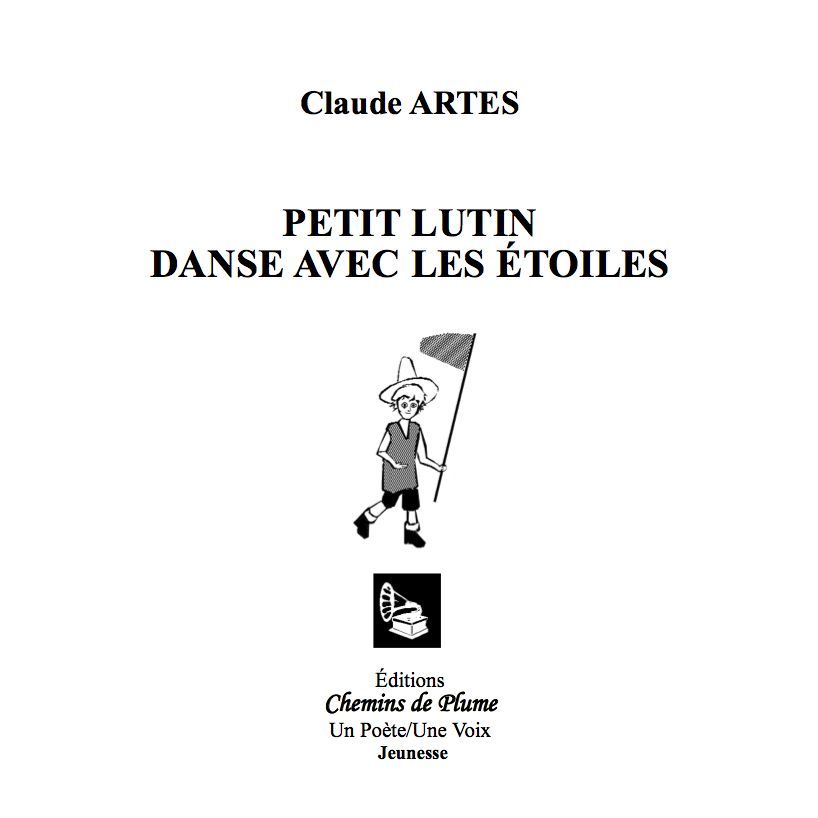 Claude ARTES

PETIT LUTIN
DANSE AVEC LES ÉTOILES

Éditions
Chemins de Plume
Un Poète/Une Voix
Jeunesse